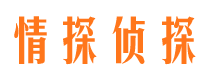 情探侦探